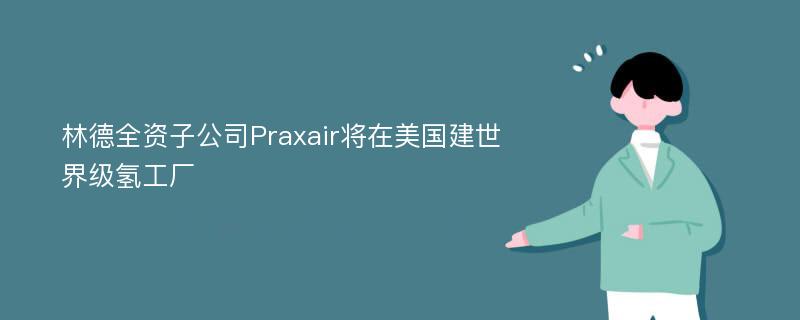 林德全资子公司Praxair将在美国建世界级氢工厂